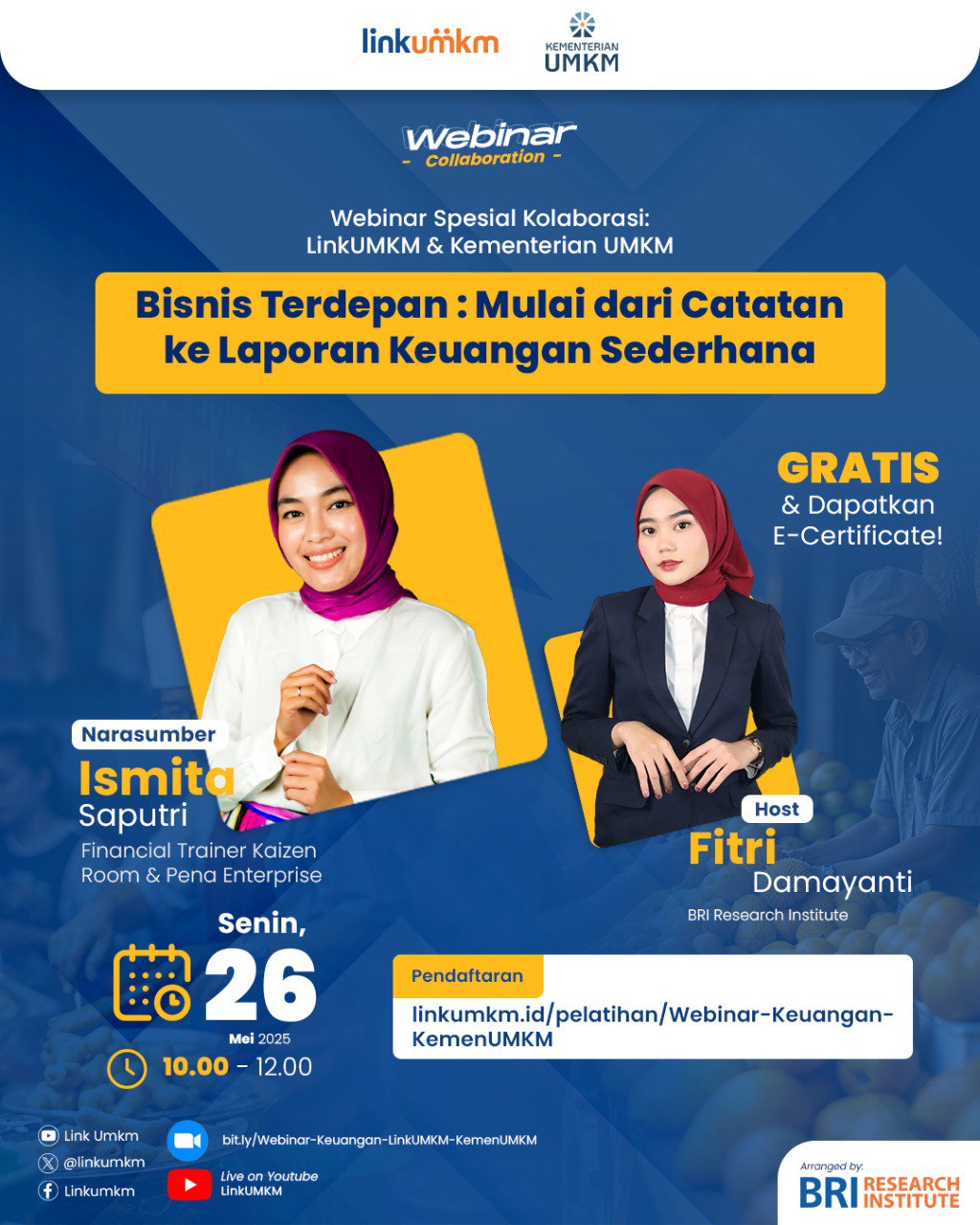 linkumkm

KEMENTERIAN UMKM

Webinar
- Collaboration -

Webinar Spesial Kolaborasi:
LinkUMKM & Kementerian UMKM

Bisnis Terdepan : Mulai dari Catatan ke Laporan Keuangan Sederhana

GRATIS
& Dapatkan E-Certificate!

Narasumber
Ismita Saputri
Financial Trainer Kaizen Room & Pena Enterprise

Host
Fitri Damayanti
BRI Research Institute

Senin,
26
Mei 2025
10.00 - 12.00

Pendaftaran
linkumkm.id/pelatihan/Webinar-Keuangan-KemenUMKM

Link Umkm
@linkumkm
Linkumkm

bit.ly/Webinar-Keuangan-LinkUMKM-KemenUMKM

Live on Youtube
LinkUMKM

Arranged by:
BRI RESEARCH INSTITUTE